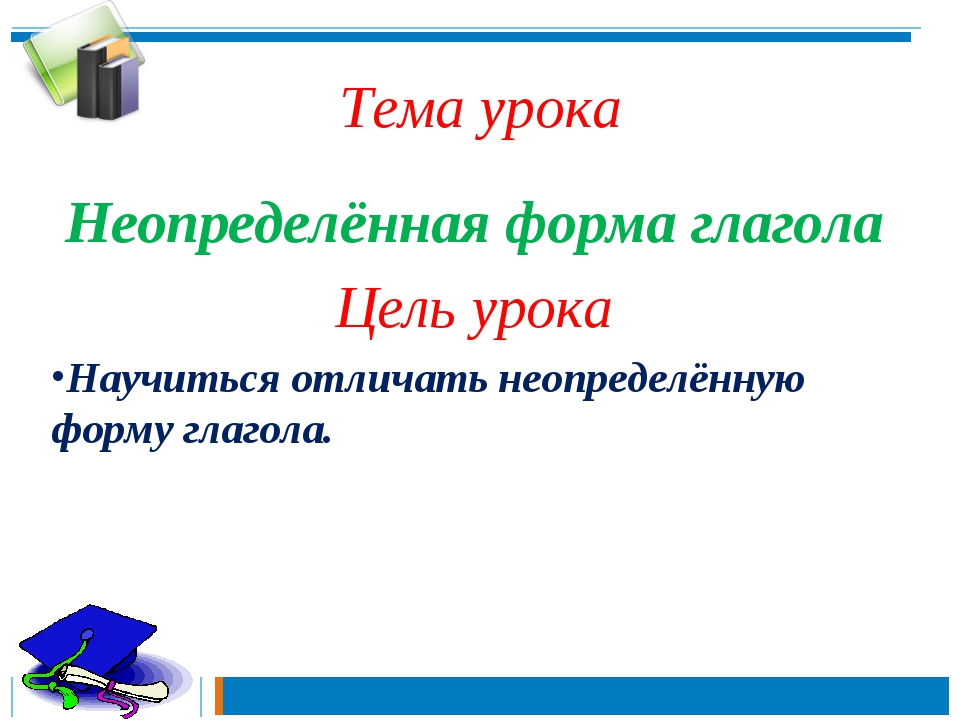 Тема урока

Неопределённая форма глагола

Цель урока

•Научиться отличать неопределённую форму глагола.